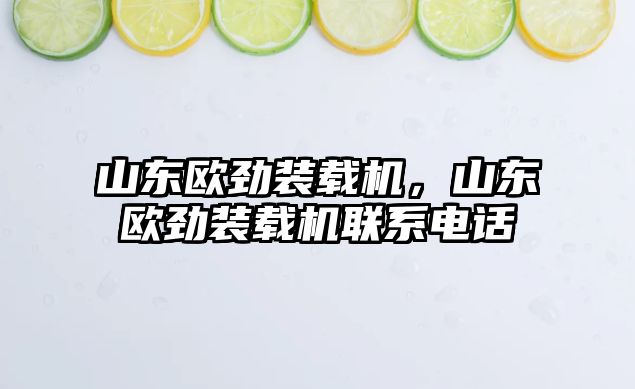 山东欧劲装载机，山东欧劲装载机联系电话